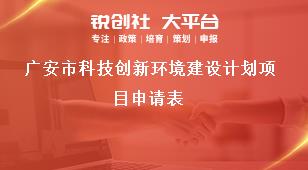 锐创社 大平台

专注 | 政策 | 培育 | 策划 | 申报

广安市科技创新环境建设计划项目申请表